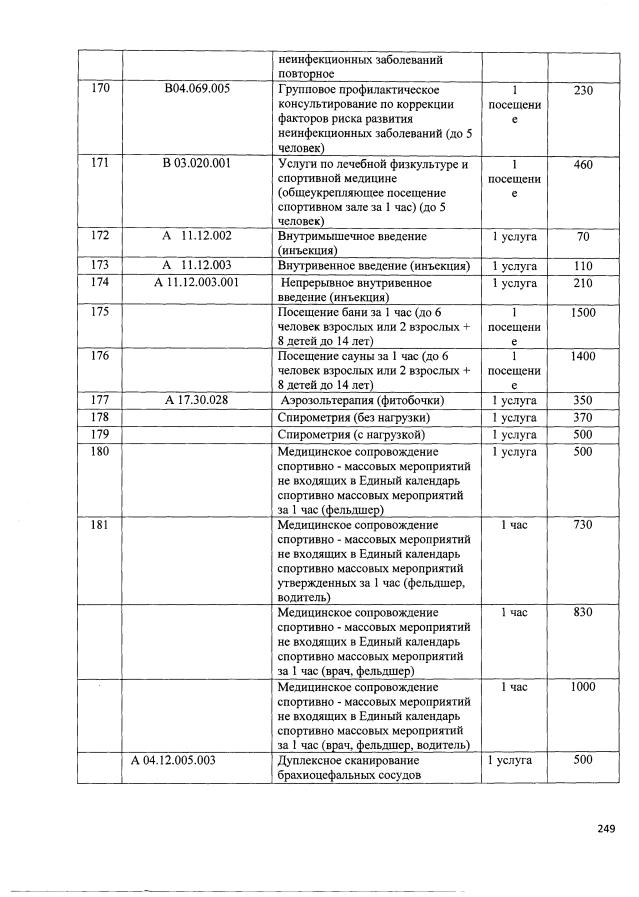 |  |  | неинфекционных заболеваний повторное |  |  |
|---|---|---|---|---|
| 170 | В04.069.005 | Групповое профилактическое консультирование по коррекции факторов риска развития неинфекционных заболеваний (до 5 человек) | 1 посещение | 230 |
| 171 | В 03.020.001 | Услуги по лечебной физкультуре и спортивной медицине (общеукрепляющее посещение спортивном зале за 1 час) (до 5 человек) | 1 посещение | 460 |
| 172 | А 11.12.002 | Внутримышечное введение (инъекция) | 1 услуга | 70 |
| 173 | А 11.12.003 | Внутривенное введение (инъекция) | 1 услуга | 110 |
| 174 | А 11.12.003.001 | Непрерывное внутривенное введение (инъекция) | 1 услуга | 210 |
| 175 |  | Посещение бани за 1 час (до 6 человек взрослых или 2 взрослых + 8 детей до 14 лет) | 1 посещение | 1500 |
| 176 |  | Посещение сауны за 1 час (до 6 человек взрослых или 2 взрослых + 8 детей до 14 лет) | 1 посещение | 1400 |
| 177 | А 17.30.028 | Аэрозольтерапия (фитобочки) | 1 услуга | 350 |
| 178 |  | Спирометрия (без нагрузки) | 1 услуга | 370 |
| 179 |  | Спирометрия (с нагрузкой) | 1 услуга | 500 |
| 180 |  | Медицинское сопровождение спортивно - массовых мероприятий не входящих в Единый календарь спортивно массовых мероприятий за 1 час (фельдшер) | 1 услуга | 500 |
| 181 |  | Медицинское сопровождение спортивно - массовых мероприятий не входящих в Единый календарь спортивно массовых мероприятий утвержденных за 1 час (фельдшер, водитель) | 1 час | 730 |
|  |  | Медицинское сопровождение спортивно - массовых мероприятий не входящих в Единый календарь спортивно массовых мероприятий за 1 час (врач, фельдшер) | 1 час | 830 |
|  |  | Медицинское сопровождение спортивно - массовых мероприятий не входящих в Единый календарь спортивно массовых мероприятий за 1 час (врач, фельдшер, водитель) | 1 час | 1000 |
|  | А 04.12.005.003 | Дуплексное сканирование брахиоцефальных сосудов | 1 услуга | 500 |

249